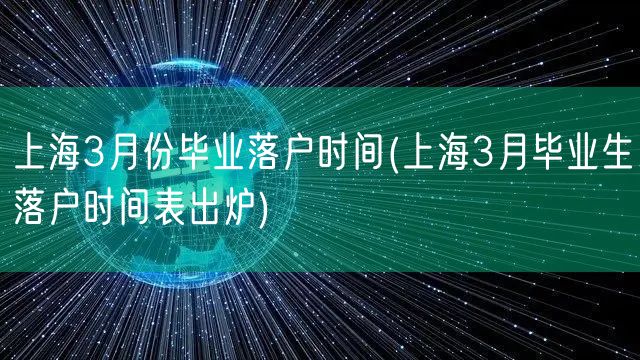 上海3月份毕业落户时间(上海3月毕业生落户时间表出炉)